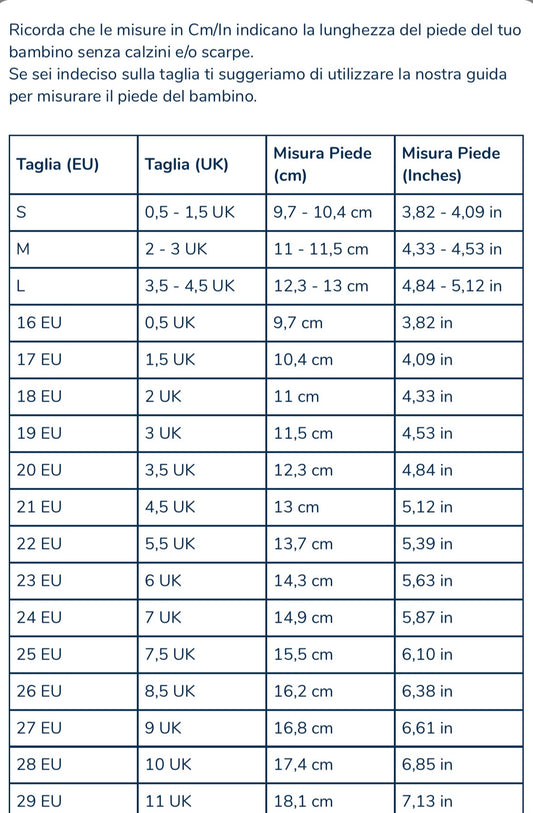 Ricorda che le misure in Cm/In indicano la lunghezza del piede del tuo bambino senza calzini e/o scarpe.
Se sei indeciso sulla taglia ti suggeriamo di utilizzare la nostra guida per misurare il piede del bambino.

| Taglia (EU) | Taglia (UK) | Misura Piede (cm) | Misura Piede (Inches) |
|---|---|---|---|
| S | 0,5 - 1,5 UK | 9,7 - 10,4 cm | 3,82 - 4,09 in |
| M | 2 - 3 UK | 11 - 11,5 cm | 4,33 - 4,53 in |
| L | 3,5 - 4,5 UK | 12,3 - 13 cm | 4,84 - 5,12 in |
| 16 EU | 0,5 UK | 9,7 cm | 3,82 in |
| 17 EU | 1,5 UK | 10,4 cm | 4,09 in |
| 18 EU | 2 UK | 11 cm | 4,33 in |
| 19 EU | 3 UK | 11,5 cm | 4,53 in |
| 20 EU | 3,5 UK | 12,3 cm | 4,84 in |
| 21 EU | 4,5 UK | 13 cm | 5,12 in |
| 22 EU | 5,5 UK | 13,7 cm | 5,39 in |
| 23 EU | 6 UK | 14,3 cm | 5,63 in |
| 24 EU | 7 UK | 14,9 cm | 5,87 in |
| 25 EU | 7,5 UK | 15,5 cm | 6,10 in |
| 26 EU | 8,5 UK | 16,2 cm | 6,38 in |
| 27 EU | 9 UK | 16,8 cm | 6,61 in |
| 28 EU | 10 UK | 17,4 cm | 6,85 in |
| 29 EU | 11 UK | 18,1 cm | 7,13 in |